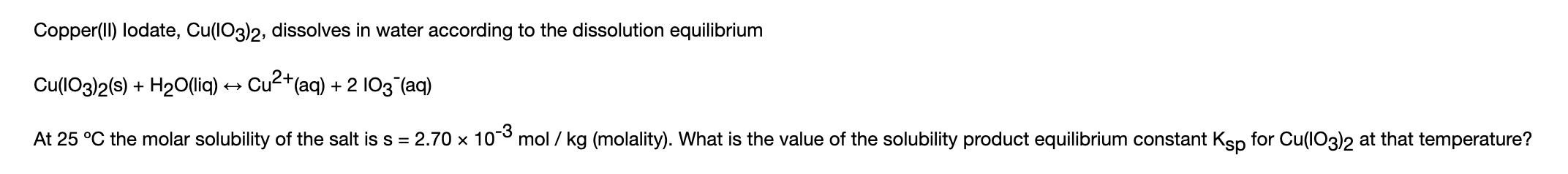 Copper(II) Iodate, $Cu(IO_3)_2$, dissolves in water according to the dissolution equilibrium

$Cu(IO_3)_2(s) + H_2O(liq) \leftrightarrow Cu^{2+}(aq) + 2\ IO_3^-(aq)$

At 25 °C the molar solubility of the salt is s = $2.70 \times 10^{-3}$ mol / kg (molality). What is the value of the solubility product equilibrium constant $K_{sp}$ for $Cu(IO_3)_2$ at that temperature?